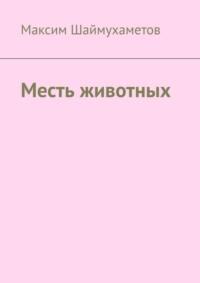 Максим Шаймухаметов

Месть животных